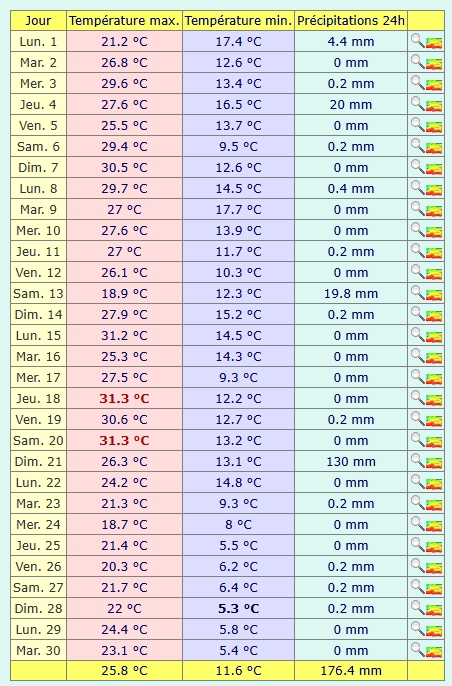 | Jour | Température max. | Température min. | Précipitations 24h | |
|---|---|---|---|---|
| Lun. 1 | 21.2 °C | 17.4 °C | 4.4 mm | |
| Mar. 2 | 26.8 °C | 12.6 °C | 0 mm | |
| Mer. 3 | 29.6 °C | 13.4 °C | 0.2 mm | |
| Jeu. 4 | 27.6 °C | 16.5 °C | 20 mm | |
| Ven. 5 | 25.5 °C | 13.7 °C | 0 mm | |
| Sam. 6 | 29.4 °C | 9.5 °C | 0.2 mm | |
| Dim. 7 | 30.5 °C | 12.6 °C | 0 mm | |
| Lun. 8 | 29.7 °C | 14.5 °C | 0.4 mm | |
| Mar. 9 | 27 °C | 17.7 °C | 0 mm | |
| Mer. 10 | 27.6 °C | 13.9 °C | 0 mm | |
| Jeu. 11 | 27 °C | 11.7 °C | 0.2 mm | |
| Ven. 12 | 26.1 °C | 10.3 °C | 0 mm | |
| Sam. 13 | 18.9 °C | 12.3 °C | 19.8 mm | |
| Dim. 14 | 27.9 °C | 15.2 °C | 0.2 mm | |
| Lun. 15 | 31.2 °C | 14.5 °C | 0 mm | |
| Mar. 16 | 25.3 °C | 14.3 °C | 0 mm | |
| Mer. 17 | 27.5 °C | 9.3 °C | 0 mm | |
| Jeu. 18 | 31.3 °C | 12.2 °C | 0 mm | |
| Ven. 19 | 30.6 °C | 12.7 °C | 0.2 mm | |
| Sam. 20 | 31.3 °C | 13.2 °C | 0 mm | |
| Dim. 21 | 26.3 °C | 13.1 °C | 130 mm | |
| Lun. 22 | 24.2 °C | 14.8 °C | 0 mm | |
| Mar. 23 | 21.3 °C | 9.3 °C | 0.2 mm | |
| Mer. 24 | 18.7 °C | 8 °C | 0 mm | |
| Jeu. 25 | 21.4 °C | 5.5 °C | 0 mm | |
| Ven. 26 | 20.3 °C | 6.2 °C | 0.2 mm | |
| Sam. 27 | 21.7 °C | 6.4 °C | 0.2 mm | |
| Dim. 28 | 22 °C | 5.3 °C | 0.2 mm | |
| Lun. 29 | 24.4 °C | 5.8 °C | 0 mm | |
| Mar. 30 | 23.1 °C | 5.4 °C | 0 mm | |
| | 25.8 °C | 11.6 °C | 176.4 mm | |